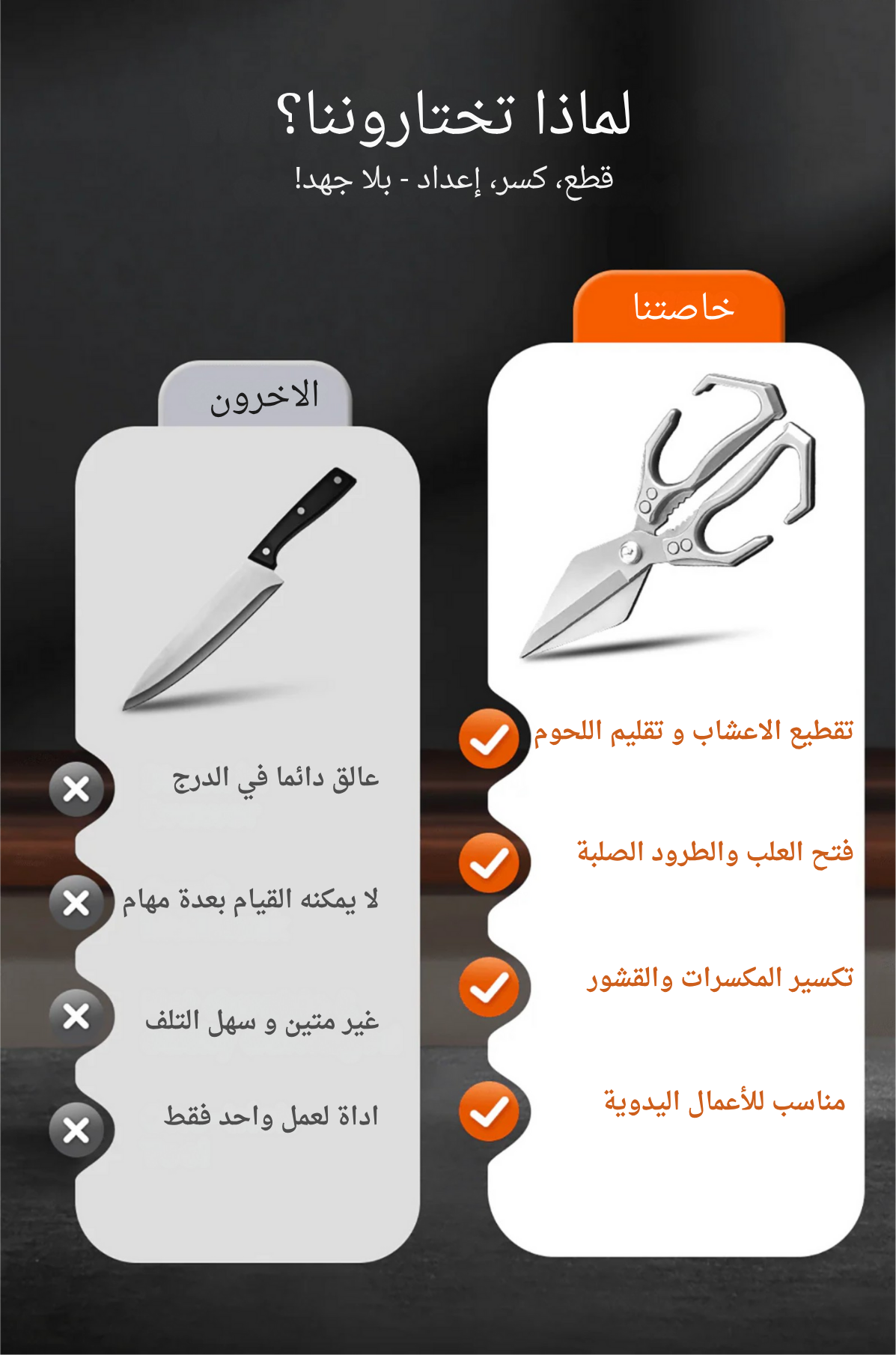 لماذا تختاروننا؟
قطع، كسر، إعداد - بلا جهد!

خاصتنا

تقطيع الاعشاب و تقليم اللحوم

فتح العلب والطرود الصلبة

تكسير المكسرات والقشور

مناسب للأعمال اليدوية

الاخرون

عالق دائما في الدرج

لا يمكنه القيام بعدة مهام

غير متين و سهل التلف

اداة لعمل واحد فقط